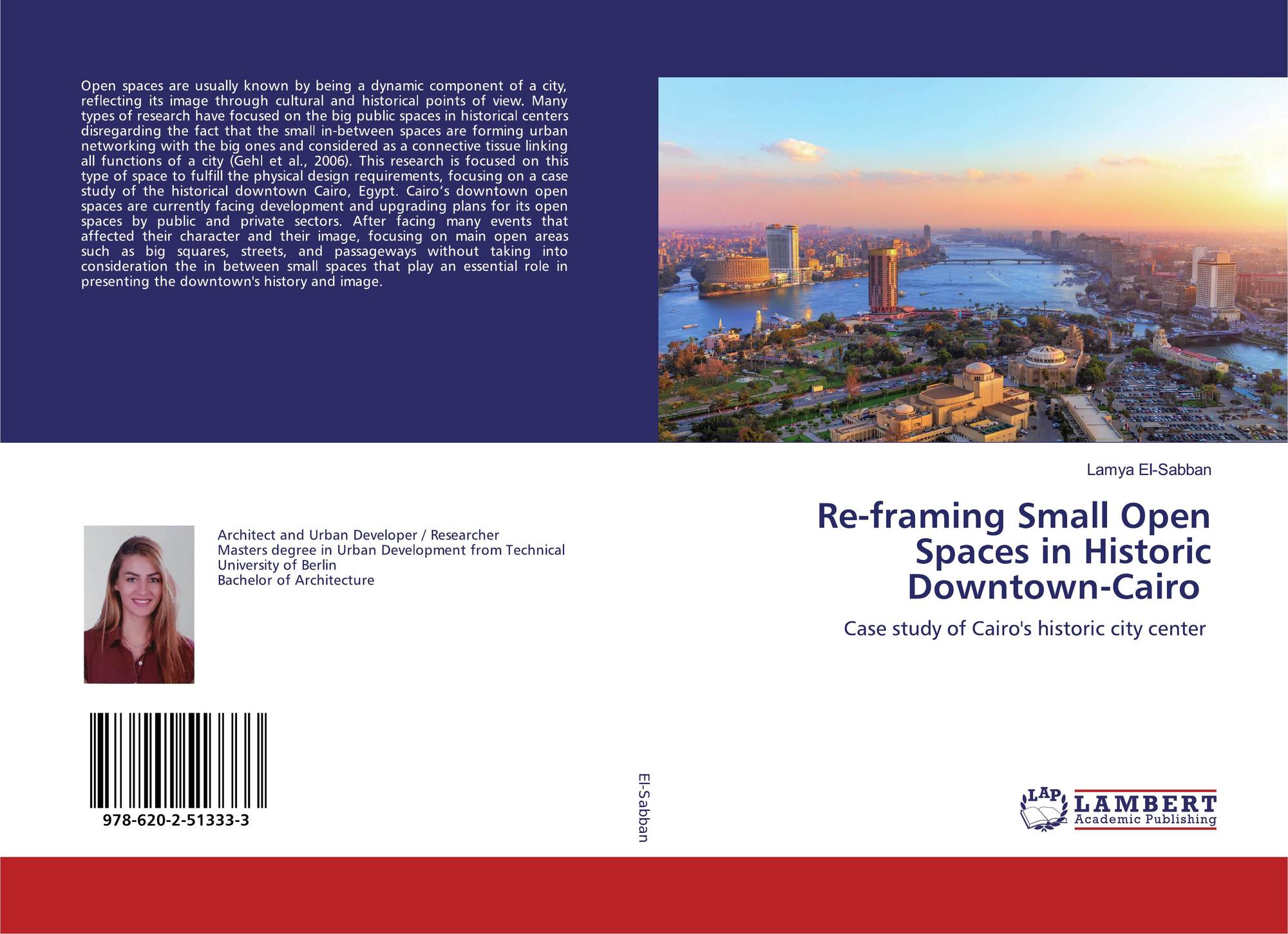 Open spaces are usually known by being a dynamic component of a city, reflecting its image through cultural and historical points of view. Many types of research have focused on the big public spaces in historical centers disregarding the fact that the small in-between spaces are forming urban networking with the big ones and considered as a connective tissue linking all functions of a city (Gehl et al., 2006). This research is focused on this type of space to fulfill the physical design requirements, focusing on a case study of the historical downtown Cairo, Egypt. Cairo's downtown open spaces are currently facing development and upgrading plans for its open spaces by public and private sectors. After facing many events that affected their character and their image, focusing on main open areas such as big squares, streets, and passageways without taking into consideration the in between small spaces that play an essential role in presenting the downtown's history and image.

Architect and Urban Developer / Researcher
Masters degree in Urban Development from Technical University of Berlin
Bachelor of Architecture

978-620-2-51333-3

El-Sabban

Lamya El-Sabban

Re-framing Small Open Spaces in Historic Downtown-Cairo

Case study of Cairo's historic city center

LAP LAMBERT Academic Publishing